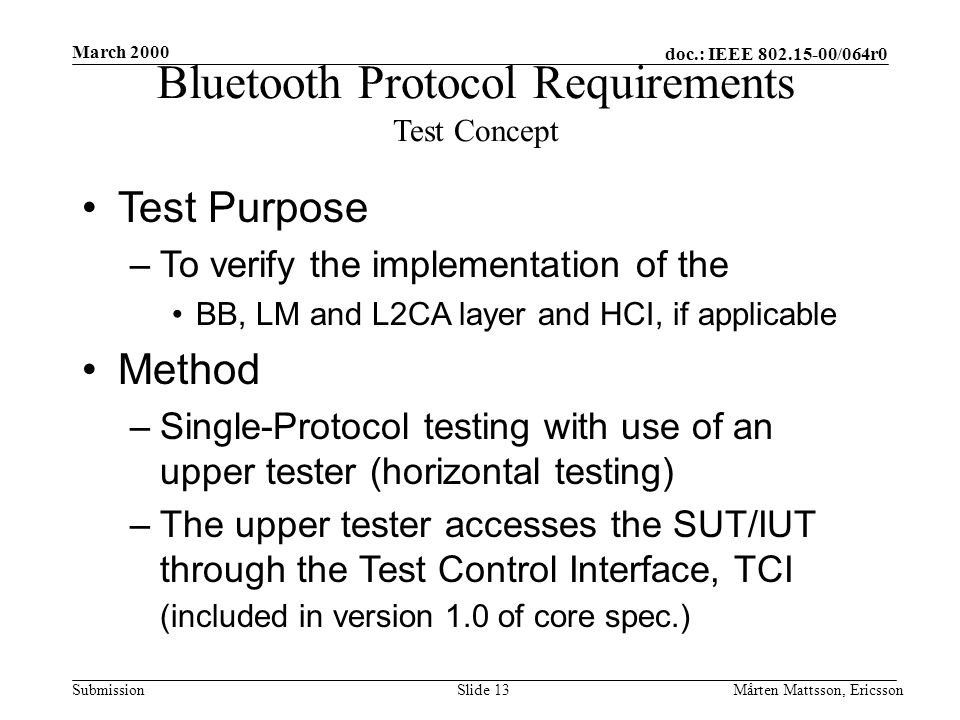 March 2000

doc.: IEEE 802.15-00/064r0

Bluetooth Protocol Requirements
Test Concept

• Test Purpose
– To verify the implementation of the
• BB, LM and L2CA layer and HCI, if applicable

• Method
– Single-Protocol testing with use of an upper tester (horizontal testing)
– The upper tester accesses the SUT/IUT through the Test Control Interface, TCI (included in version 1.0 of core spec.)

Submission

Slide 13

Mårten Mattsson, Ericsson